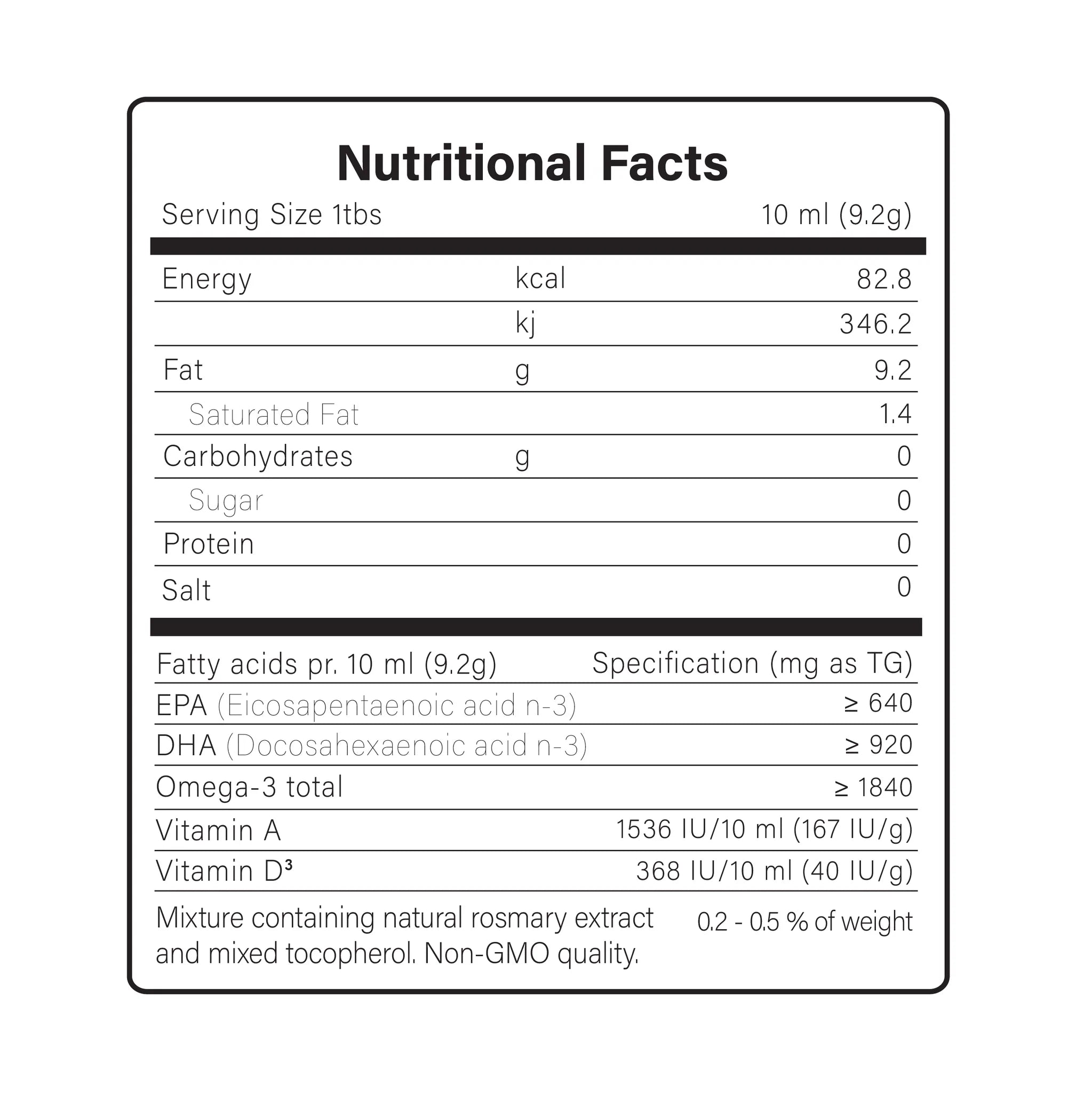 Nutritional Facts

Serving Size 1tbs 10 ml (9.2g)

| Energy | kcal | 82.8 |
|---|---|---|
|  | kj | 346.2 |
| Fat | g | 9.2 |
| Saturated Fat |  | 1.4 |
| Carbohydrates | g | 0 |
| Sugar |  | 0 |
| Protein |  | 0 |
| Salt |  | 0 |

| Fatty acids pr. 10 ml (9.2g) | Specification (mg as TG) |
|---|---|
| EPA (Eicosapentaenoic acid n-3) | ≥ 640 |
| DHA (Docosahexaenoic acid n-3) | ≥ 920 |
| Omega-3 total | ≥ 1840 |
| Vitamin A | 1536 IU/10 ml (167 IU/g) |
| Vitamin D$^{3}$ | 368 IU/10 ml (40 IU/g) |
| Mixture containing natural rosmary extract and mixed tocopherol. Non-GMO quality. | 0.2 - 0.5 % of weight |